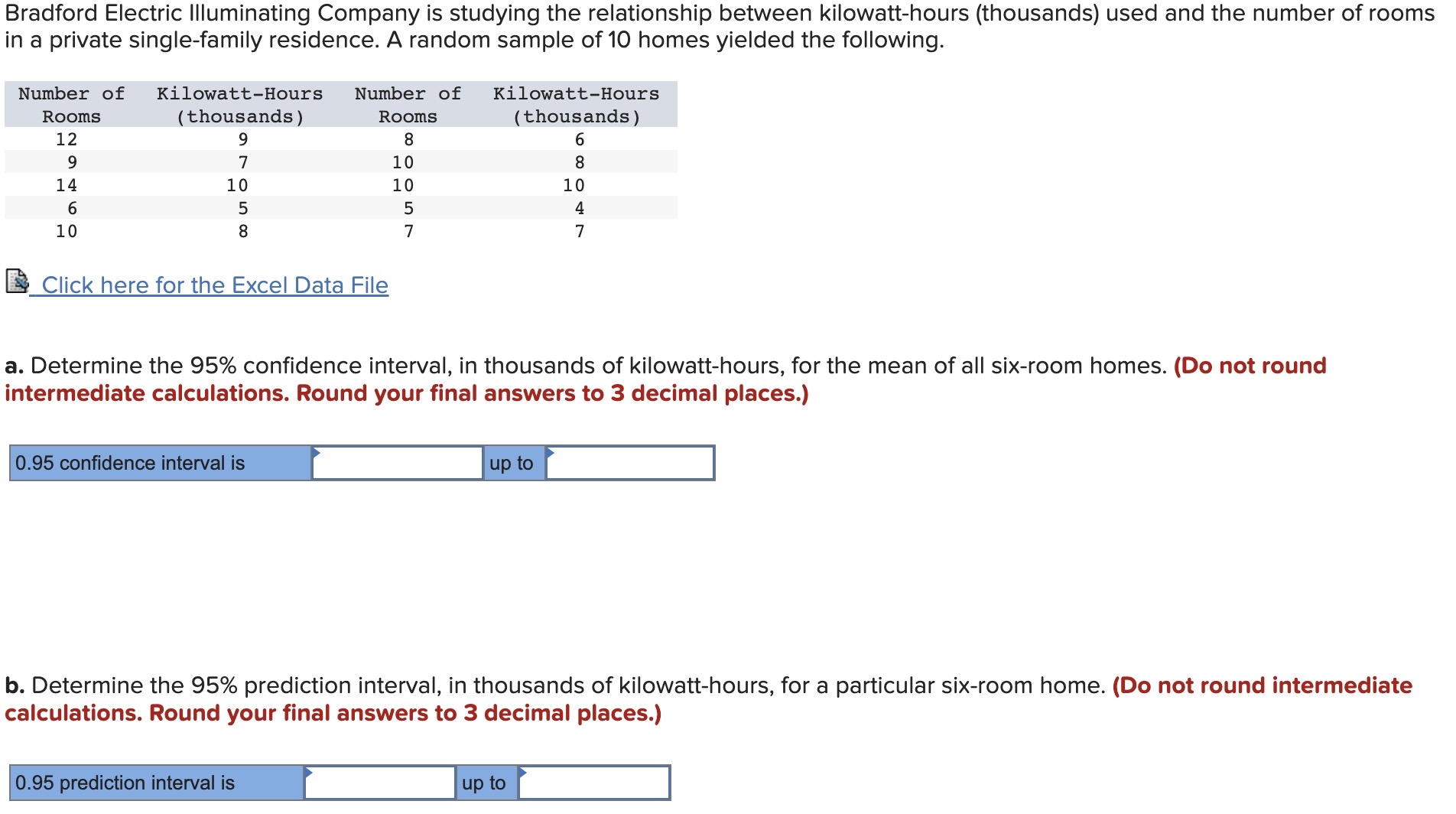 Bradford Electric Illuminating Company is studying the relationship between kilowatt-hours (thousands) used and the number of rooms in a private single-family residence. A random sample of 10 homes yielded the following.

| Number of Rooms | Kilowatt-Hours (thousands) | Number of Rooms | Kilowatt-Hours (thousands) |
|---|---|---|---|
| 12 | 9 | 8 | 6 |
| 9 | 7 | 10 | 8 |
| 14 | 10 | 10 | 10 |
| 6 | 5 | 5 | 4 |
| 10 | 8 | 7 | 7 |

Click here for the Excel Data File

a. Determine the 95% confidence interval, in thousands of kilowatt-hours, for the mean of all six-room homes. (Do not round intermediate calculations. Round your final answers to 3 decimal places.)

| 0.95 confidence interval is | | up to | |
|---|---|---|---|

b. Determine the 95% prediction interval, in thousands of kilowatt-hours, for a particular six-room home. (Do not round intermediate calculations. Round your final answers to 3 decimal places.)

| 0.95 prediction interval is | | up to | |
|---|---|---|---|